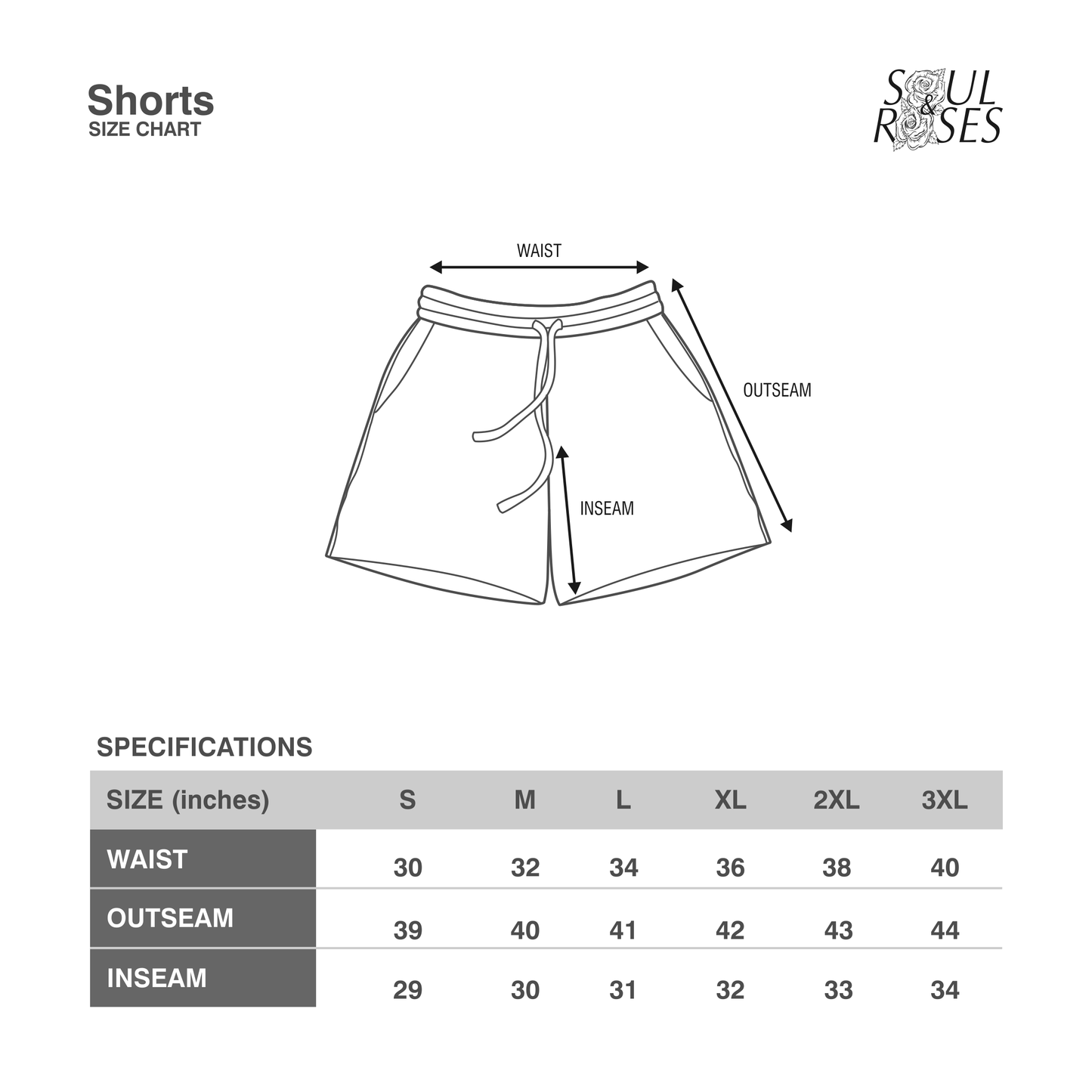 Shorts
SIZE CHART

SOUL & ROSES

WAIST

OUTSEAM

INSEAM

SPECIFICATIONS

| SIZE (inches) | S | M | L | XL | 2XL | 3XL |
|---|---|---|---|---|---|---|
| WAIST | 30 | 32 | 34 | 36 | 38 | 40 |
| OUTSEAM | 39 | 40 | 41 | 42 | 43 | 44 |
| INSEAM | 29 | 30 | 31 | 32 | 33 | 34 |